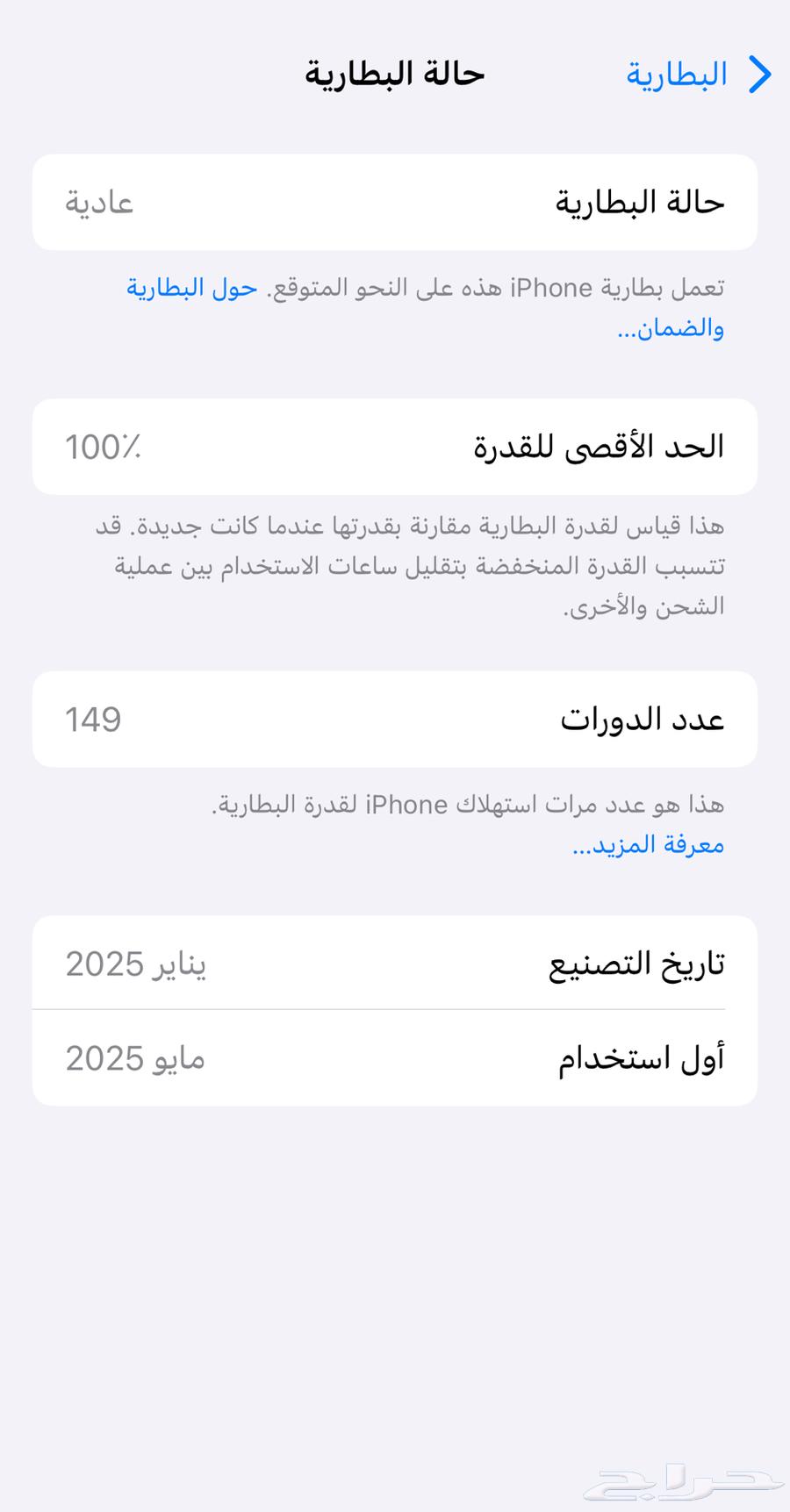 البطارية

حالة البطارية

حالة البطارية عادية

تعمل بطارية iPhone هذه على النحو المتوقع. حول البطارية والضمان...

الحد الأقصى للقدرة 100٪

هذا قياس لقدرة البطارية مقارنة بقدرتها عندما كانت جديدة. قد تتسبب القدرة المنخفضة بتقليل ساعات الاستخدام بين عملية الشحن والأخرى.

عدد الدورات 149

هذا هو عدد مرات استهلاك iPhone لقدرة البطارية.
معرفة المزيد...

تاريخ التصنيع يناير 2025

أول استخدام مايو 2025

حراج